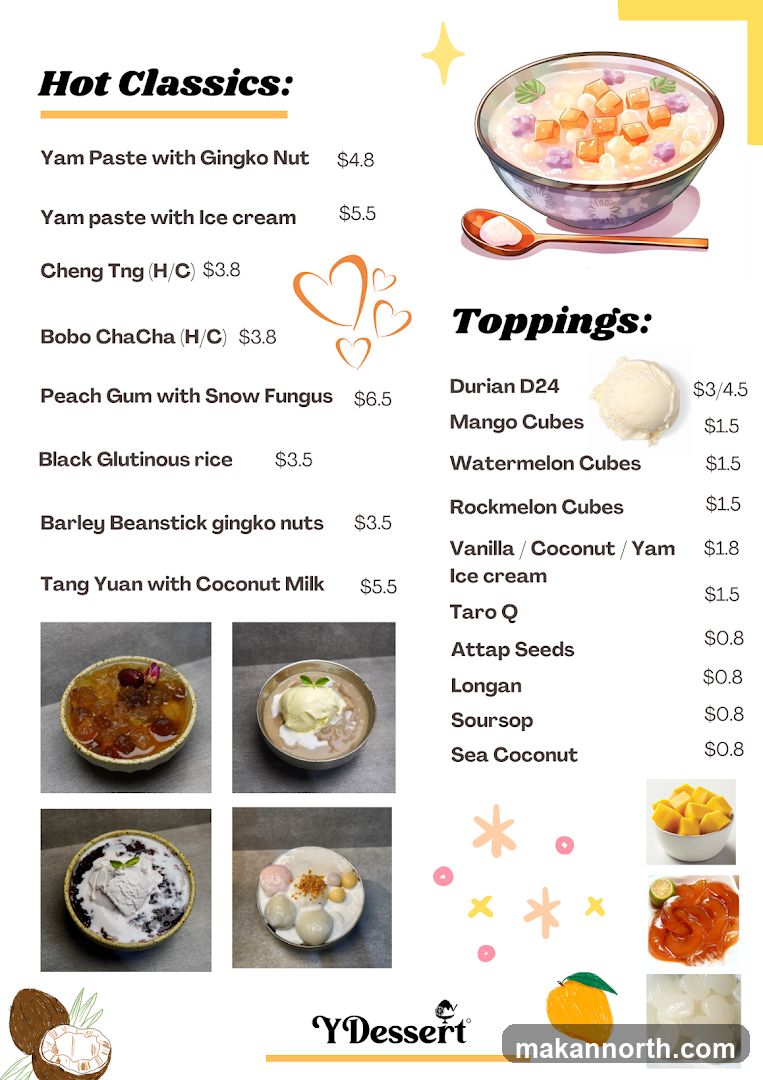 Hot Classics:

Yam Paste with Gingko Nut $4.8

Yam paste with Ice cream $5.5

Cheng Tng (H/C) $3.8

Bobo ChaCha (H/C) $3.8

Peach Gum with Snow Fungus $6.5

Black Glutinous rice $3.5

Barley Beanstick gingko nuts $3.5

Tang Yuan with Coconut Milk $5.5

Toppings:

Durian D24 $3/4.5

Mango Cubes $1.5

Watermelon Cubes $1.5

Rockmelon Cubes $1.5

Vanilla / Coconut / Yam Ice cream $1.8

Taro Q $1.5

Attap Seeds $0.8

Longan $0.8

Soursop $0.8

Sea Coconut $0.8

YDessert

makannorth.com